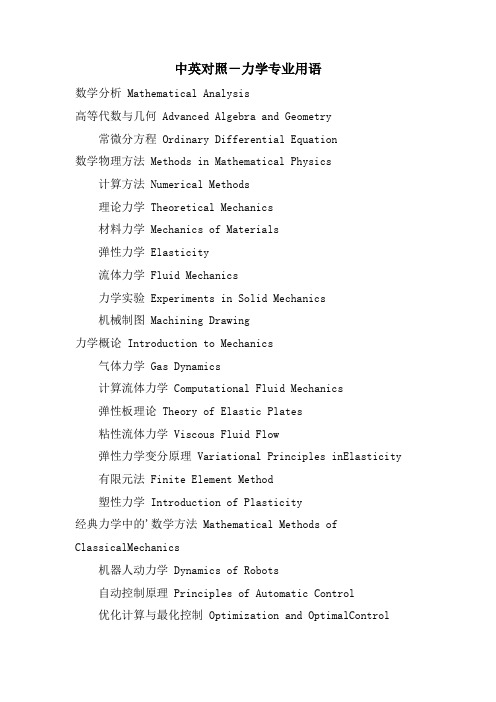 中英对照－力学专业用语

数学分析 Mathematical Analysis

高等代数与几何 Advanced Algebra and Geometry

常微分方程 Ordinary Differential Equation

数学物理方法 Methods in Mathematical Physics

计算方法 Numerical Methods

理论力学 Theoretical Mechanics

材料力学 Mechanics of Materials

弹性力学 Elasticity

流体力学 Fluid Mechanics

力学实验 Experiments in Solid Mechanics

机械制图 Machining Drawing

力学概论 Introduction to Mechanics

气体力学 Gas Dynamics

计算流体力学 Computational Fluid Mechanics

弹性板理论 Theory of Elastic Plates

粘性流体力学 Viscous Fluid Flow

弹性力学变分原理 Variational Principles inElasticity

有限元法 Finite Element Method

塑性力学 Introduction of Plasticity

经典力学中的'数学方法 Mathematical Methods of ClassicalMechanics

机器人动力学 Dynamics of Robots

自动控制原理 Principles of Automatic Control

优化计算与最化控制 Optimization and OptimalControl